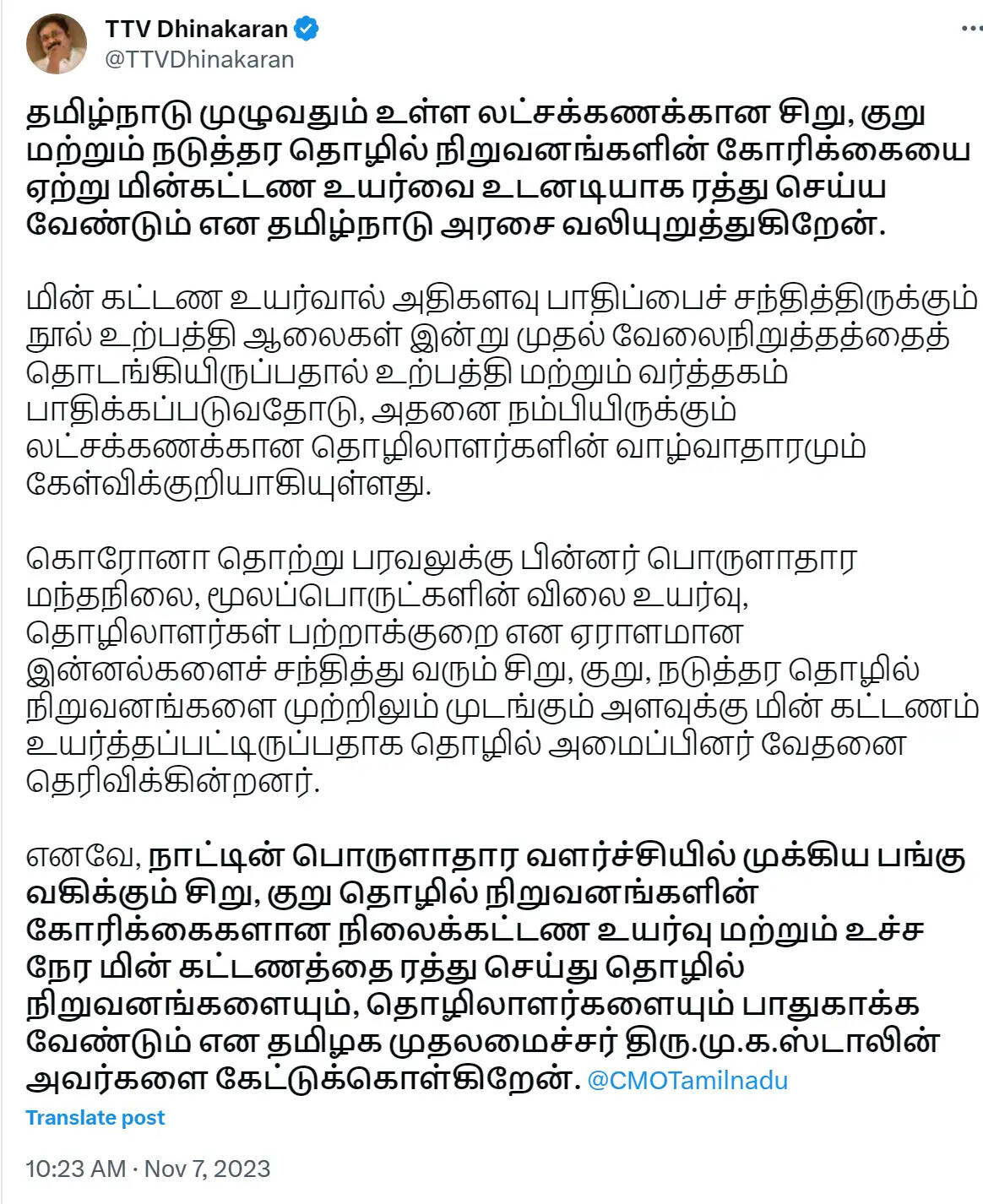 TTV Dhinakaran
@TTVDhinakaran

தமிழ்நாடு முழுவதும் உள்ள லட்சக்கணக்கான சிறு, குறு மற்றும் நடுத்தர தொழில் நிறுவனங்களின் கோரிக்கையை ஏற்று மின்கட்டண உயர்வை உடனடியாக ரத்து செய்ய வேண்டும் என தமிழ்நாடு அரசை வலியுறுத்துகிறேன்.

மின் கட்டண உயர்வால் அதிகளவு பாதிப்பைச் சந்தித்திருக்கும் நூல் உற்பத்தி ஆலைகள் இன்று முதல் வேலைநிறுத்தத்தைத் தொடங்கியிருப்பதால் உற்பத்தி மற்றும் வர்த்தகம் பாதிக்கப்படுவதோடு, அதனை நம்பியிருக்கும் லட்சக்கணக்கான தொழிலாளர்களின் வாழ்வாதாரமும் கேள்விக்குறியாகியுள்ளது.

கொரோனா தொற்று பரவலுக்கு பின்னர் பொருளாதார மந்தநிலை, மூலப்பொருட்களின் விலை உயர்வு, தொழிலாளர்கள் பற்றாக்குறை என ஏராளமான இன்னல்களைச் சந்தித்து வரும் சிறு, குறு, நடுத்தர தொழில் நிறுவனங்களை முற்றிலும் முடங்கும் அளவுக்கு மின் கட்டணம் உயர்த்தப்பட்டிருப்பதாக தொழில் அமைப்பினர் வேதனை தெரிவிக்கின்றனர்.

எனவே, நாட்டின் பொருளாதார வளர்ச்சியில் முக்கிய பங்கு வகிக்கும் சிறு, குறு தொழில் நிறுவனங்களின் கோரிக்கைகளான நிலைக்கட்டண உயர்வு மற்றும் உச்ச நேர மின் கட்டணத்தை ரத்து செய்து தொழில் நிறுவனங்களையும், தொழிலாளர்களையும் பாதுகாக்க வேண்டும் என தமிழக முதலமைச்சர் திரு.மு.க.ஸ்டாலின் அவர்களை கேட்டுக்கொள்கிறேன். @CMOTamilnadu

Translate post

10:23 AM · Nov 7, 2023